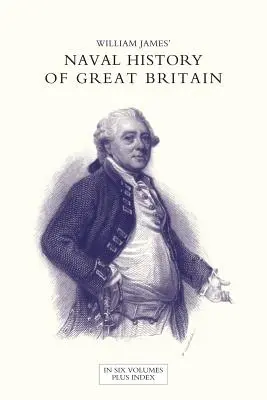 WILLIAM JAMES'
NAVAL HISTORY
OF GREAT BRITAIN

IN SIX VOLUMES
PLUS INDEX